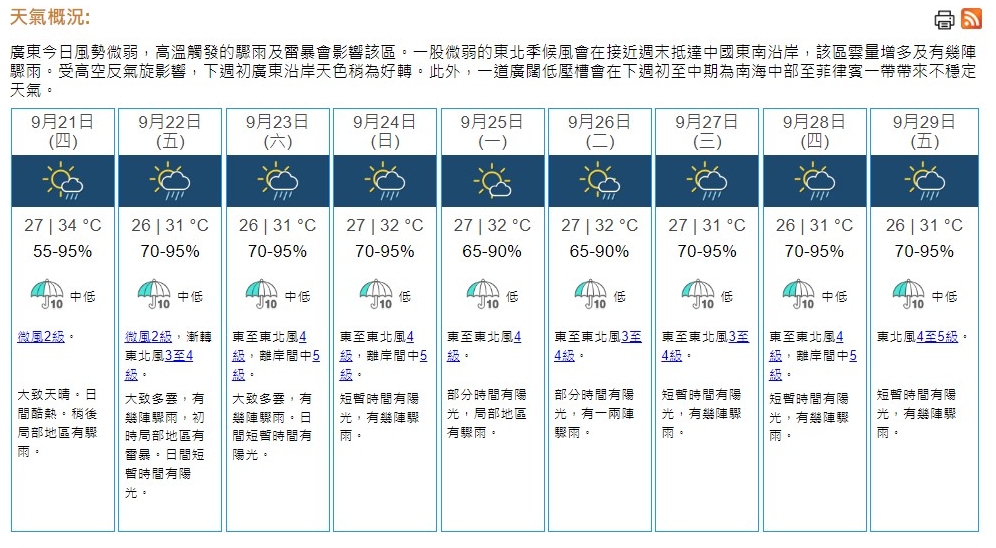 天氣概況:

廣東今日風勢微弱，高溫觸發的驟雨及雷暴會影響該區。一股微弱的東北季候風會在接近週末抵達中國東南沿岸，該區雲量增多及有幾陣驟雨。受高空反氣旋影響，下週初廣東沿岸天色稍為好轉。此外，一道廣闊低壓槽會在下週初至中期為南海中部至菲律賓一帶帶來不穩定天氣。

| 9月21日 (四) | 9月22日 (五) | 9月23日 (六) | 9月24日 (日) | 9月25日 (一) | 9月26日 (二) | 9月27日 (三) | 9月28日 (四) | 9月29日 (五) |
|---|---|---|---|---|---|---|---|---|
| 27 \| 34 °C | 26 \| 31 °C | 26 \| 31 °C | 27 \| 32 °C | 27 \| 32 °C | 27 \| 32 °C | 27 \| 31 °C | 26 \| 31 °C | 26 \| 31 °C |
| 55-95% | 70-95% | 70-95% | 70-95% | 65-90% | 65-90% | 70-95% | 70-95% | 70-95% |
| 10 中低 | 10 中低 | 10 中低 | 10 低 | 10 低 | 10 低 | 10 低 | 10 中低 | 10 中低 |
| 微風2級。 | 微風2級，漸轉東北風3至4級。 | 東至東北風4級，離岸間中5級。 | 東至東北風4級，離岸間中5級。 | 東至東北風4級。 | 東至東北風3至4級。 | 東至東北風3至4級。 | 東至東北風4級，離岸間中5級。 | 東北風4至5級。 |
| 大致天晴。日間酷熱。稍後局部地區有驟雨。 | 大致多雲，有幾陣驟雨，初時局部地區有雷暴。日間短暫時間有陽光。 | 大致多雲，有幾陣驟雨。日間短暫時間有陽光。 | 短暫時間有陽光，有幾陣驟雨。 | 部分時間有陽光，局部地區有驟雨。 | 部分時間有陽光，有一兩陣驟雨。 | 短暫時間有陽光，有幾陣驟雨。 | 短暫時間有陽光，有幾陣驟雨。 | 短暫時間有陽光，有幾陣驟雨。 |